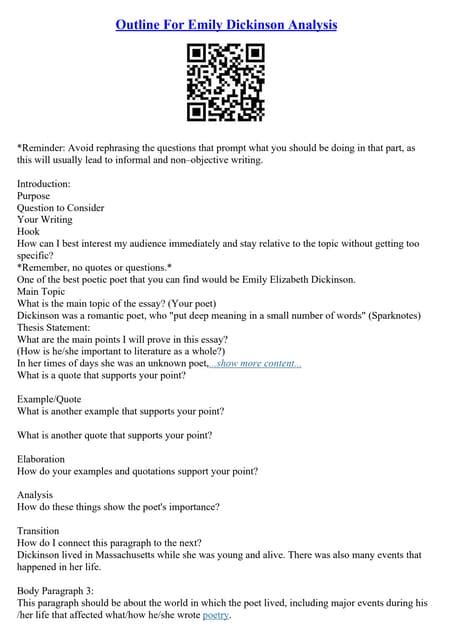 Outline For Emily Dickinson Analysis

*Reminder: Avoid rephrasing the questions that prompt what you should be doing in that part, as this will usually lead to informal and non–objective writing.

Introduction:
Purpose
Question to Consider
Your Writing
Hook
How can I best interest my audience immediately and stay relative to the topic without getting too specific?
*Remember, no quotes or questions.*
One of the best poetic poet that you can find would be Emily Elizabeth Dickinson.
Main Topic
What is the main topic of the essay? (Your poet)
Dickinson was a romantic poet, who "put deep meaning in a small number of words" (Sparknotes)
Thesis Statement:
What are the main points I will prove in this essay?
(How is he/she important to literature as a whole?)
In her times of days she was an unknown poet,...show more content...
What is a quote that supports your point?

Example/Quote
What is another example that supports your point?

What is another quote that supports your point?

Elaboration
How do your examples and quotations support your point?

Analysis
How do these things show the poet's importance?

Transition
How do I connect this paragraph to the next?
Dickinson lived in Massachusetts while she was young and alive. There was also many events that happened in her life.

Body Paragraph 3:
This paragraph should be about the world in which the poet lived, including major events during his /her life that affected what/how he/she wrote poetry.